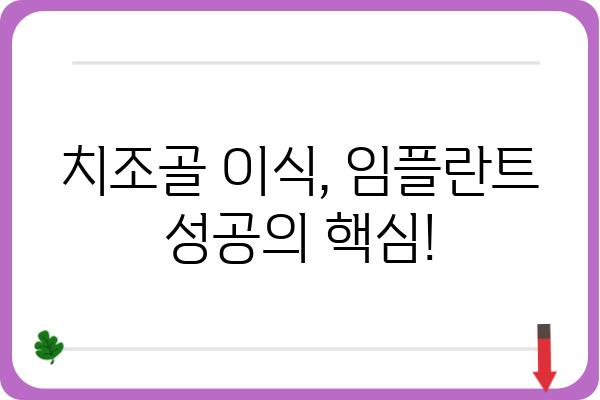 치조골 이식, 임플란트 성공의 핵심!